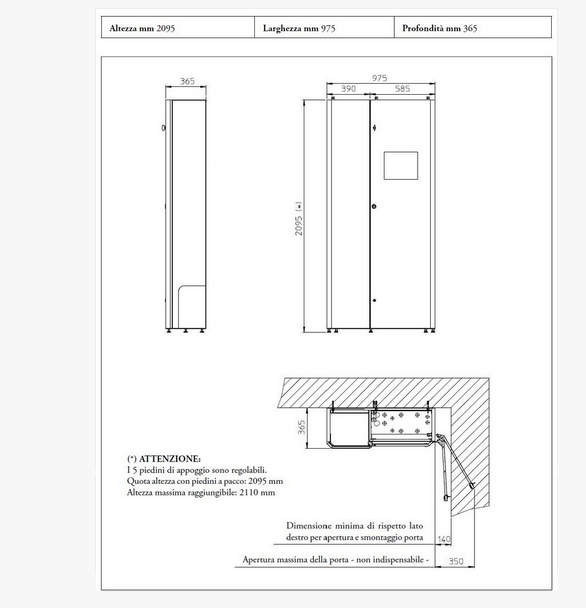 | Altezza mm 2095 | Larghezza mm 975 | Profondità mm 365 |
|---|---|---|

365

975

390

585

2095 (*)

365

(*) ATTENZIONE:
I 5 piedini di appoggio sono regolabili.
Quota altezza con piedini a pacco: 2095 mm
Altezza massima raggiungibile: 2110 mm

Dimensione minima di rispetto lato destro per apertura e smontaggio porta

140

Apertura massima della porta - non indispensabile -

350